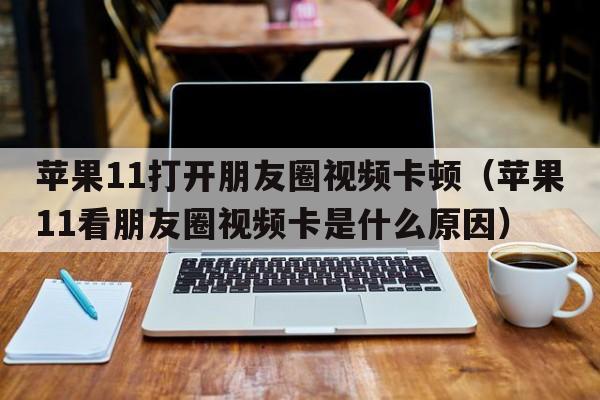 苹果11打开朋友圈视频卡顿（苹果11看朋友圈视频卡是什么原因）